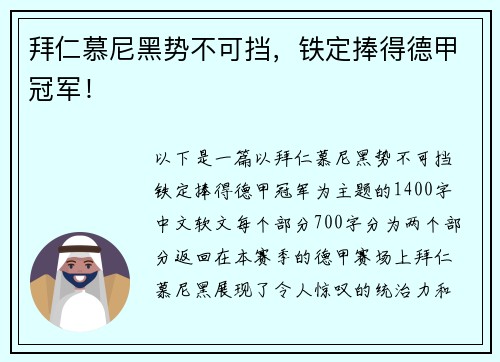 拜仁慕尼黑势不可挡，铁定捧得德甲冠军！

以下是一篇以拜仁慕尼黑势不可挡铁定捧得德甲冠军为主题的1400字中文软文每个部分700字分为两个部分返回在本赛季的德甲赛场上拜仁慕尼黑展现了令人惊叹的统治力和